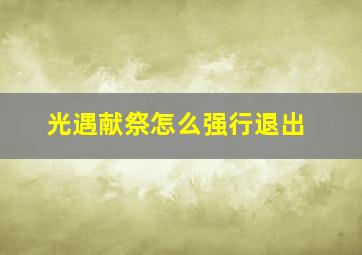 光遇献祭怎么强行退出